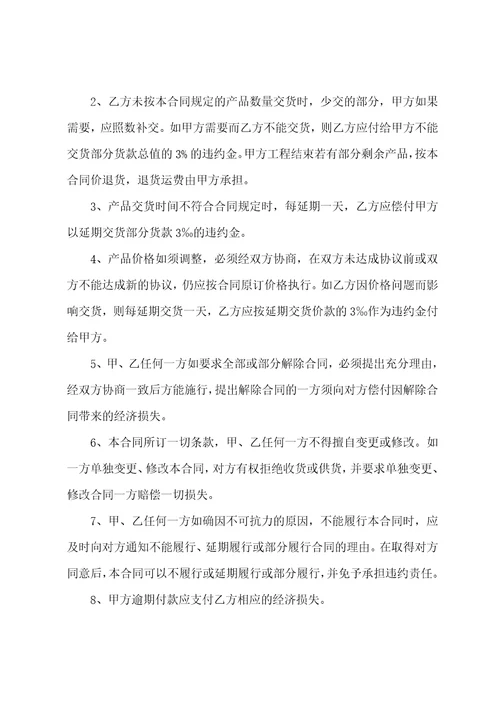 2、乙方未按本合同规定的产品数量交货时，少交的部分，甲方如果需要，应照数补交。如甲方需要而乙方不能交货，则乙方应付给甲方不能交货部分货款总值的 3% 的违约金。甲方工程结束若有部分剩余产品，按本合同价退货，退货运费由甲方承担。

3、产品交货时间不符合合同规定时，每延期一天，乙方应偿付甲方以延期交货部分货款 3‰的违约金。

4、产品价格如须调整，必须经双方协商，在双方未达成协议前或双方不能达成新的协议，仍应按合同原订价格执行。如乙方因价格问题而影响交货，则每延期交货一天，乙方应按延期交货价款的 3‰作为违约金付给甲方。

5、甲、乙任何一方如要求全部或部分解除合同，必须提出充分理由，经双方协商一致后方能施行，提出解除合同的一方须向对方偿付因解除合同带来的经济损失。

6、本合同所订一切条款，甲、乙任何一方不得擅自变更或修改。如一方单独变更、修改本合同，对方有权拒绝收货或供货，并要求单独变更、修改合同一方赔偿一切损失。

7、甲、乙任何一方如确因不可抗力的原因，不能履行本合同时，应及时向对方通知不能履行、延期履行或部分履行合同的理由。在取得对方同意后，本合同可以不履行或延期履行或部分履行，并免予承担违约责任。

8、甲方逾期付款应支付乙方相应的经济损失。